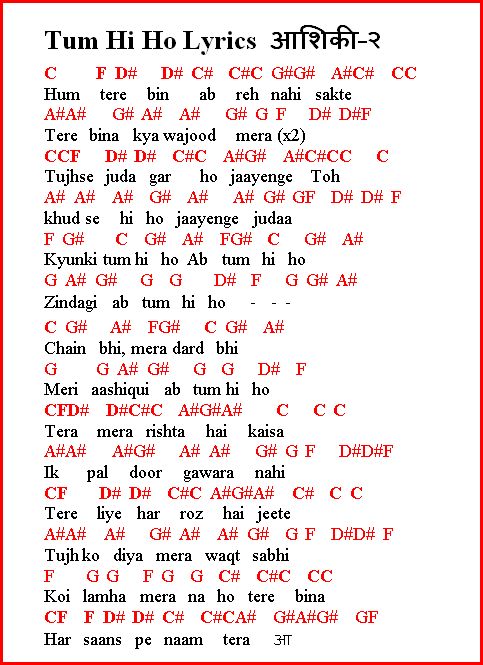 Tum Hi Ho Lyrics आशिकी-२

C F D# D# C# C#C G#G# A#C# CC
Hum tere bin ab reh nahi sakte
A#A# G# A# A# G# G F D# D#F
Tere bina kya wajood mera (x2)
CCF D# D# C#C A#G# A#C#CC C
Tujhse juda gar ho jaayenge Toh
A# A# A# G# A# A# G# GF D# D# F
khud se hi ho jaayenge judaa
F G# C G# A# FG# C G# A#
Kyunki tum hi ho Ab tum hi ho
G A# G# G G D# F G G# A#
Zindagi ab tum hi ho - - -
C G# A# FG# C G# A#
Chain bhi, mera dard bhi
G G A# G# G G D# F
Meri aashiqui ab tum hi ho
CFD# D#C#C A#G#A# C C C
Tera mera rishta hai kaisa
A#A# A#G# A# A# G# G F D#D#F
Ik pal door gawara nahi
CF D# D# C#C A#G#A# C# C C
Tere liye har roz hai jeete
A#A# A# G# A# A# G# G F D#D# F
Tujh ko diya mera waqt sabhi
F G G F G G C# C#C CC
Koi lamha mera na ho tere bina
CF F D# D# C# C#CA# G#A#G# GF
Har saans pe naam tera आ